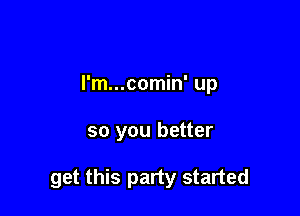 I'm...comin' up

so you better

get this party started